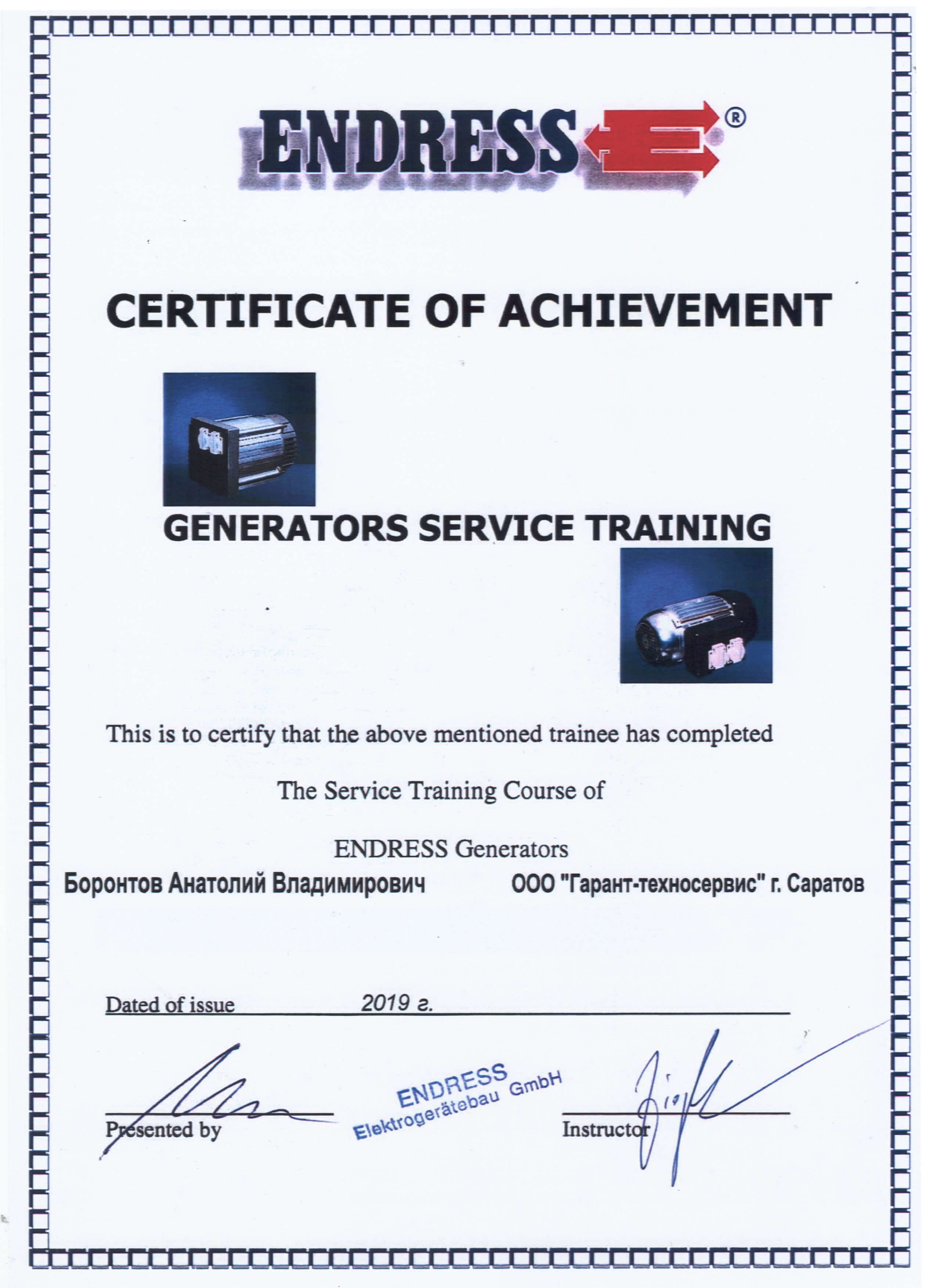 ENDRESS®

CERTIFICATE OF ACHIEVEMENT

GENERATORS SERVICE TRAINING

This is to certify that the above mentioned trainee has completed

The Service Training Course of

ENDRESS Generators

Боронтов Анатолий Владимирович ООО "Гарант-техносервис" г. Саратов

Dated of issue 2019 г.

Presented by

ENDRESS
Elektrogerätebau GmbH

Instructor